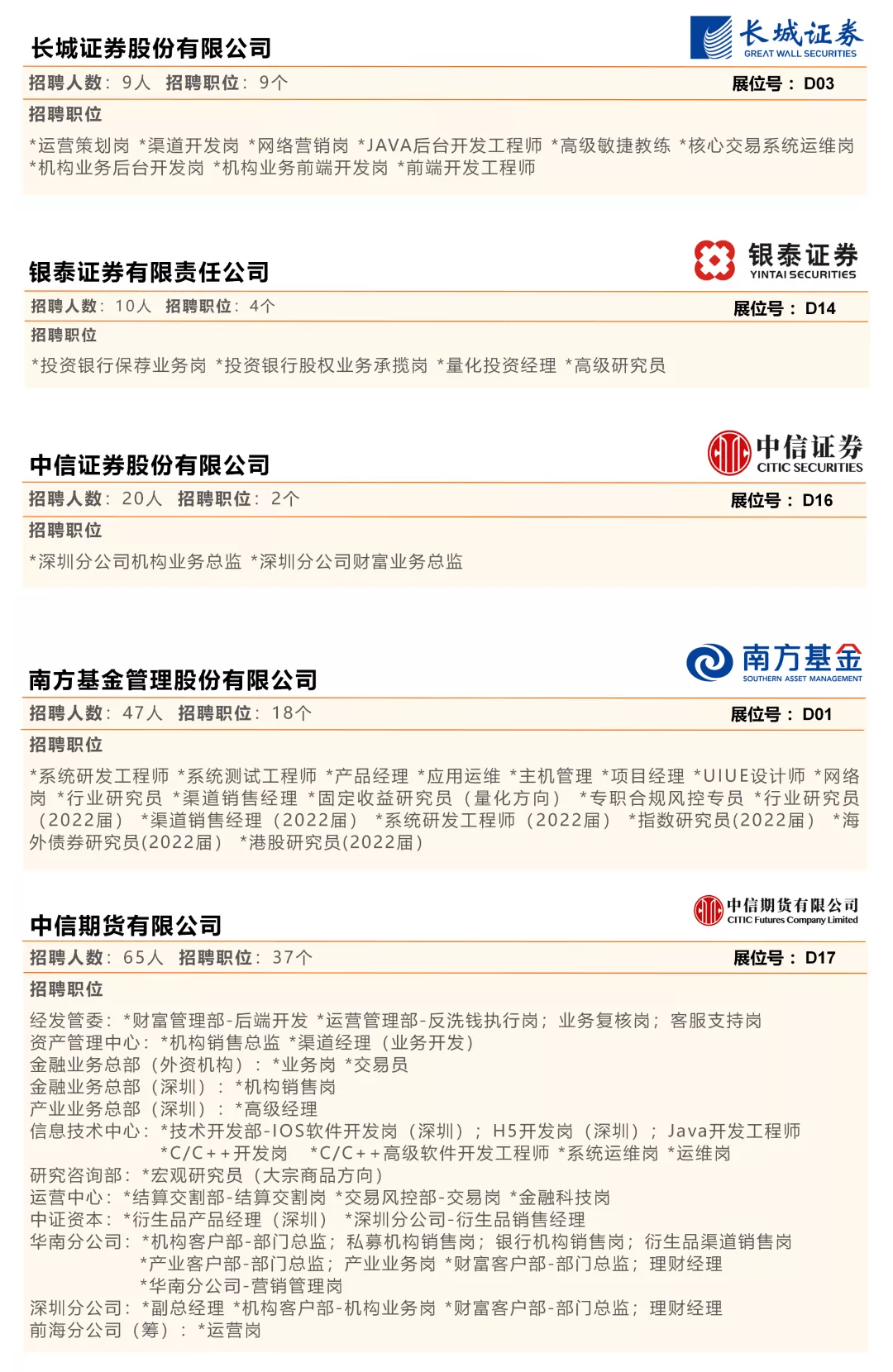 长城证券股份有限公司

长城证券
GREAT WALL SECURITIES

招聘人数：9人 招聘职位：9个 展位号：D03

招聘职位

*运营策划岗 *渠道开发岗 *网络营销岗 *JAVA后台开发工程师 *高级敏捷教练 *核心交易系统运维岗 *机构业务后台开发岗 *机构业务前端开发岗 *前端开发工程师

银泰证券有限责任公司

银泰证券
YINTAI SECURITIES

招聘人数：10人 招聘职位：4个 展位号：D14

招聘职位

*投资银行保荐业务岗 *投资银行股权业务承揽岗 *量化投资经理 *高级研究员

中信证券股份有限公司

中信证券
CITIC SECURITIES

招聘人数：20人 招聘职位：2个 展位号：D16

招聘职位

*深圳分公司机构业务总监 *深圳分公司财富业务总监

南方基金管理股份有限公司

南方基金
SOUTHERN ASSET MANAGEMENT

招聘人数：47人 招聘职位：18个 展位号：D01

招聘职位

*系统研发工程师 *系统测试工程师 *产品经理 *应用运维 *主机管理 *项目经理 *UIUE设计师 *网络岗 *行业研究员 *渠道销售经理 *固定收益研究员（量化方向） *专职合规风控专员 *行业研究员（2022届） *渠道销售经理（2022届） *系统研发工程师（2022届） *指数研究员(2022届) *海外债券研究员(2022届) *港股研究员(2022届)

中信期货有限公司

中信期货有限公司
CITIC Futures Company Limited

招聘人数：65人 招聘职位：37个 展位号：D17

招聘职位

经发管委：*财富管理部-后端开发 *运营管理部-反洗钱执行岗；业务复核岗；客服支持岗
资产管理中心：*机构销售总监 *渠道经理（业务开发）
金融业务总部（外资机构）：*业务岗 *交易员
金融业务总部（深圳）：*机构销售岗
产业业务总部（深圳）：*高级经理
信息技术中心：*技术开发部-IOS软件开发岗（深圳）；H5开发岗（深圳）；Java开发工程师 *C/C++开发岗 *C/C++高级软件开发工程师 *系统运维岗 *运维岗
研究咨询部：*宏观研究员（大宗商品方向）
运营中心：*结算交割部-结算交割岗 *交易风控部-交易岗 *金融科技岗
中证资本：*衍生品产品经理（深圳） *深圳分公司-衍生品销售经理
华南分公司：*机构客户部-部门总监；私募机构销售岗；银行机构销售岗；衍生品渠道销售岗 *产业客户部-部门总监；产业业务岗 *财富客户部-部门总监；理财经理 *华南分公司-营销管理岗
深圳分公司：*副总经理 *机构客户部-机构业务岗 *财富客户部-部门总监；理财经理
前海分公司（筹）：*运营岗